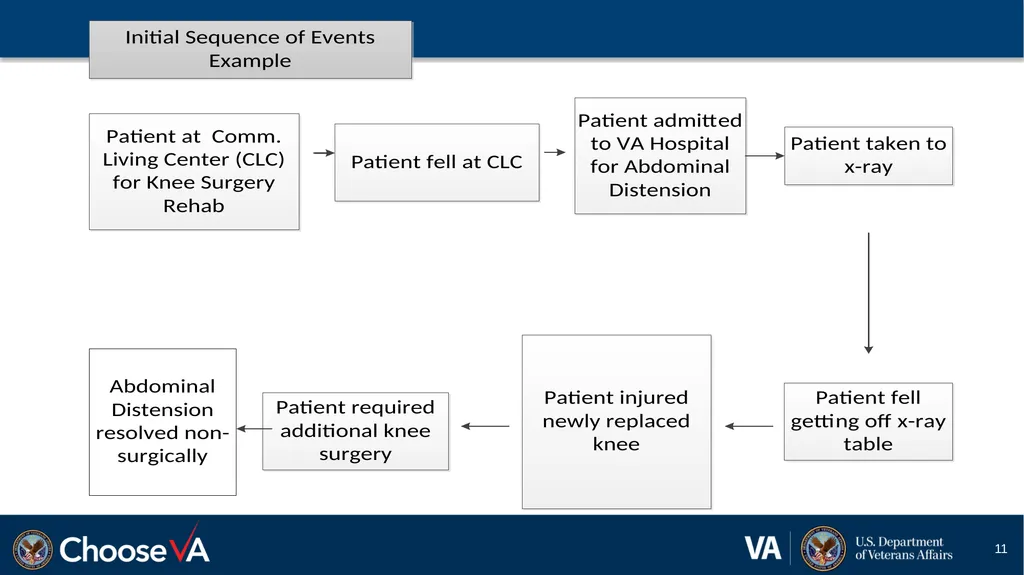 Initial Sequence of Events Example

Patient at Comm. Living Center (CLC) for Knee Surgery Rehab

Patient fell at CLC

Patient admitted to VA Hospital for Abdominal Distension

Patient taken to x-ray

Patient fell getting off x-ray table

Patient injured newly replaced knee

Patient required additional knee surgery

Abdominal Distension resolved non-surgically

ChooseVA

VA U.S. Department of Veterans Affairs

11